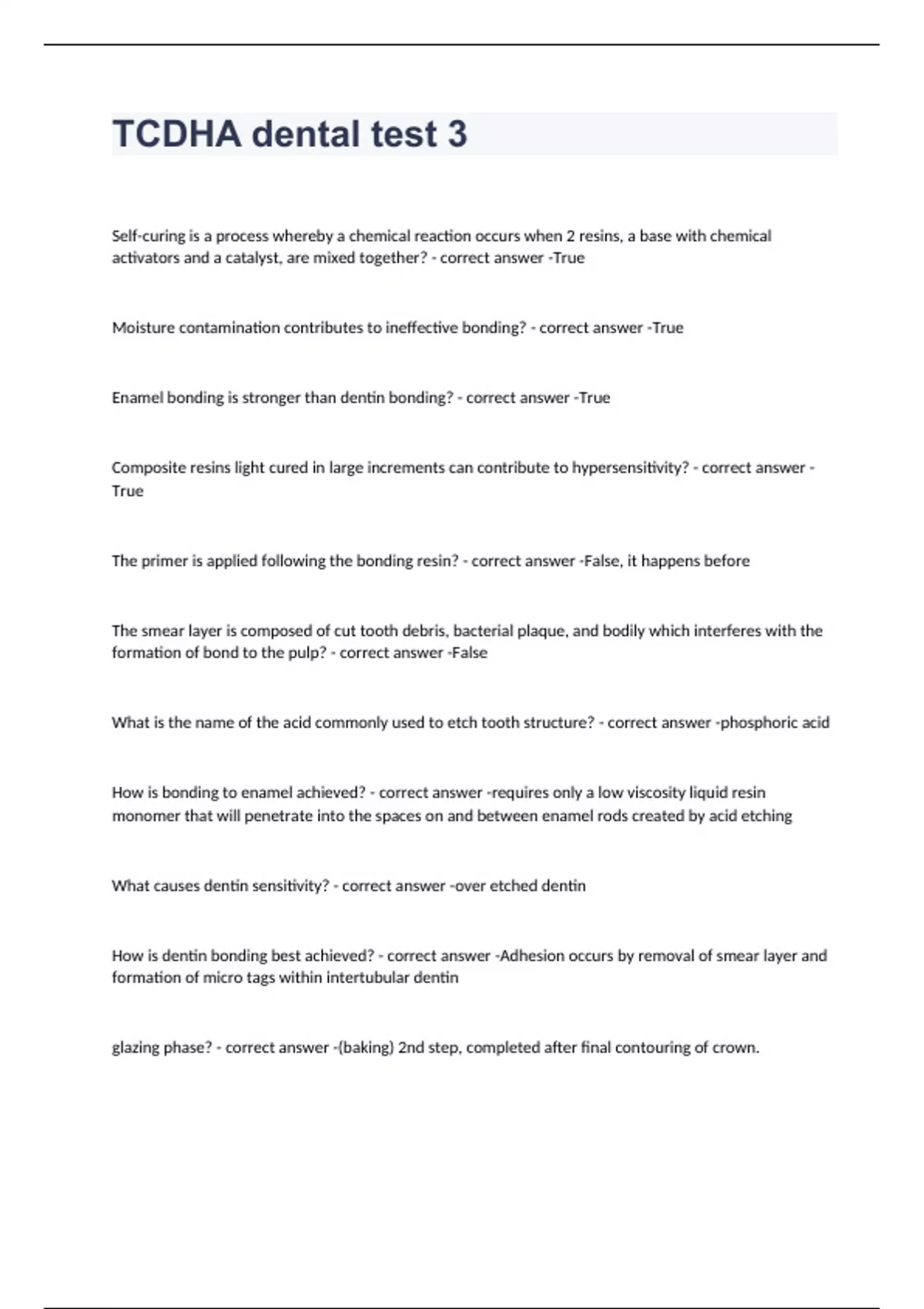 TCDHA dental test 3

Self-curing is a process whereby a chemical reaction occurs when 2 resins, a base with chemical activators and a catalyst, are mixed together? - correct answer -True

Moisture contamination contributes to ineffective bonding? - correct answer -True

Enamel bonding is stronger than dentin bonding? - correct answer -True

Composite resins light cured in large increments can contribute to hypersensitivity? - correct answer -True

The primer is applied following the bonding resin? - correct answer -False, it happens before

The smear layer is composed of cut tooth debris, bacterial plaque, and bodily which interferes with the formation of bond to the pulp? - correct answer -False

What is the name of the acid commonly used to etch tooth structure? - correct answer -phosphoric acid

How is bonding to enamel achieved? - correct answer -requires only a low viscosity liquid resin monomer that will penetrate into the spaces on and between enamel rods created by acid etching

What causes dentin sensitivity? - correct answer -over etched dentin

How is dentin bonding best achieved? - correct answer -Adhesion occurs by removal of smear layer and formation of micro tags within intertubular dentin

glazing phase? - correct answer -(baking) 2nd step, completed after final contouring of crown.